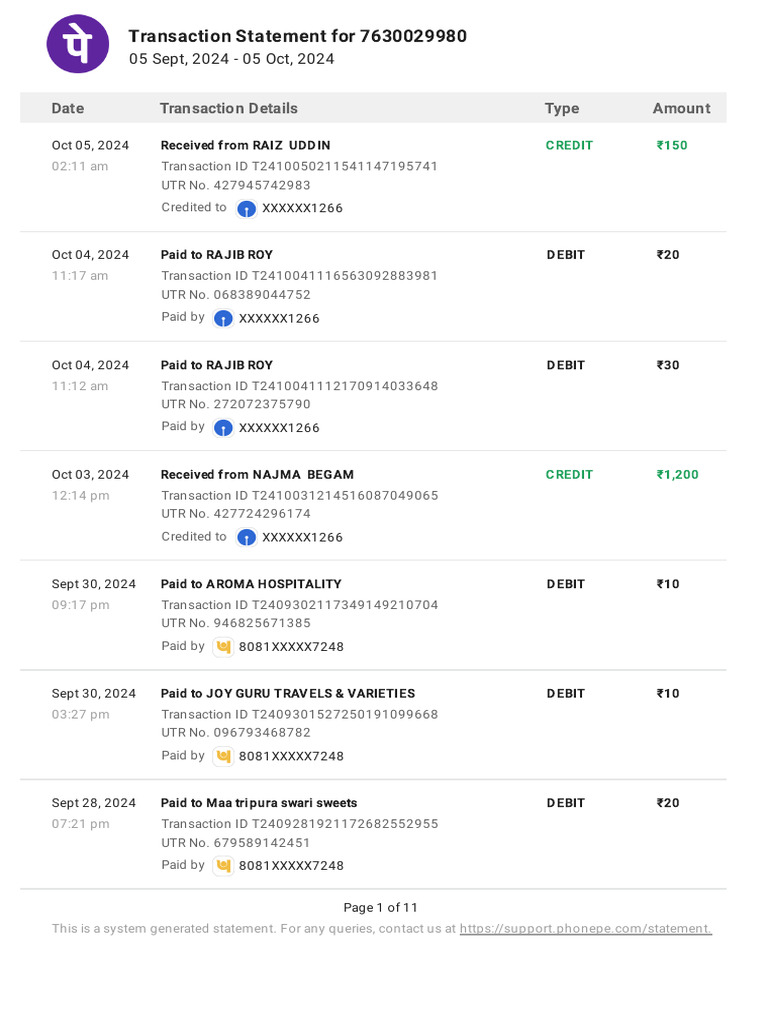 पे

Transaction Statement for 7630029980
05 Sept, 2024 - 05 Oct, 2024

| Date | Transaction Details | Type | Amount |
|---|---|---|---|
| Oct 05, 2024 02:11 am | Received from RAIZ UDDIN Transaction ID T2410050211541147195741 UTR No. 427945742983 Credited to XXXXXX1266 | CREDIT | ₹150 |
| Oct 04, 2024 11:17 am | Paid to RAJIB ROY Transaction ID T2410041116563092883981 UTR No. 068389044752 Paid by XXXXXX1266 | DEBIT | ₹20 |
| Oct 04, 2024 11:12 am | Paid to RAJIB ROY Transaction ID T2410041112170914033648 UTR No. 272072375790 Paid by XXXXXX1266 | DEBIT | ₹30 |
| Oct 03, 2024 12:14 pm | Received from NAJMA BEGAM Transaction ID T2410031214516087049065 UTR No. 427724296174 Credited to XXXXXX1266 | CREDIT | ₹1,200 |
| Sept 30, 2024 09:17 pm | Paid to AROMA HOSPITALITY Transaction ID T2409302117349149210704 UTR No. 946825671385 Paid by 8081XXXXX7248 | DEBIT | ₹10 |
| Sept 30, 2024 03:27 pm | Paid to JOY GURU TRAVELS & VARIETIES Transaction ID T2409301527250191099668 UTR No. 096793468782 Paid by 8081XXXXX7248 | DEBIT | ₹10 |
| Sept 28, 2024 07:21 pm | Paid to Maa tripura swari sweets Transaction ID T2409281921172682552955 UTR No. 679589142451 Paid by 8081XXXXX7248 | DEBIT | ₹20 |

Page 1 of 11
This is a system generated statement. For any queries, contact us at https://support.phonepe.com/statement.